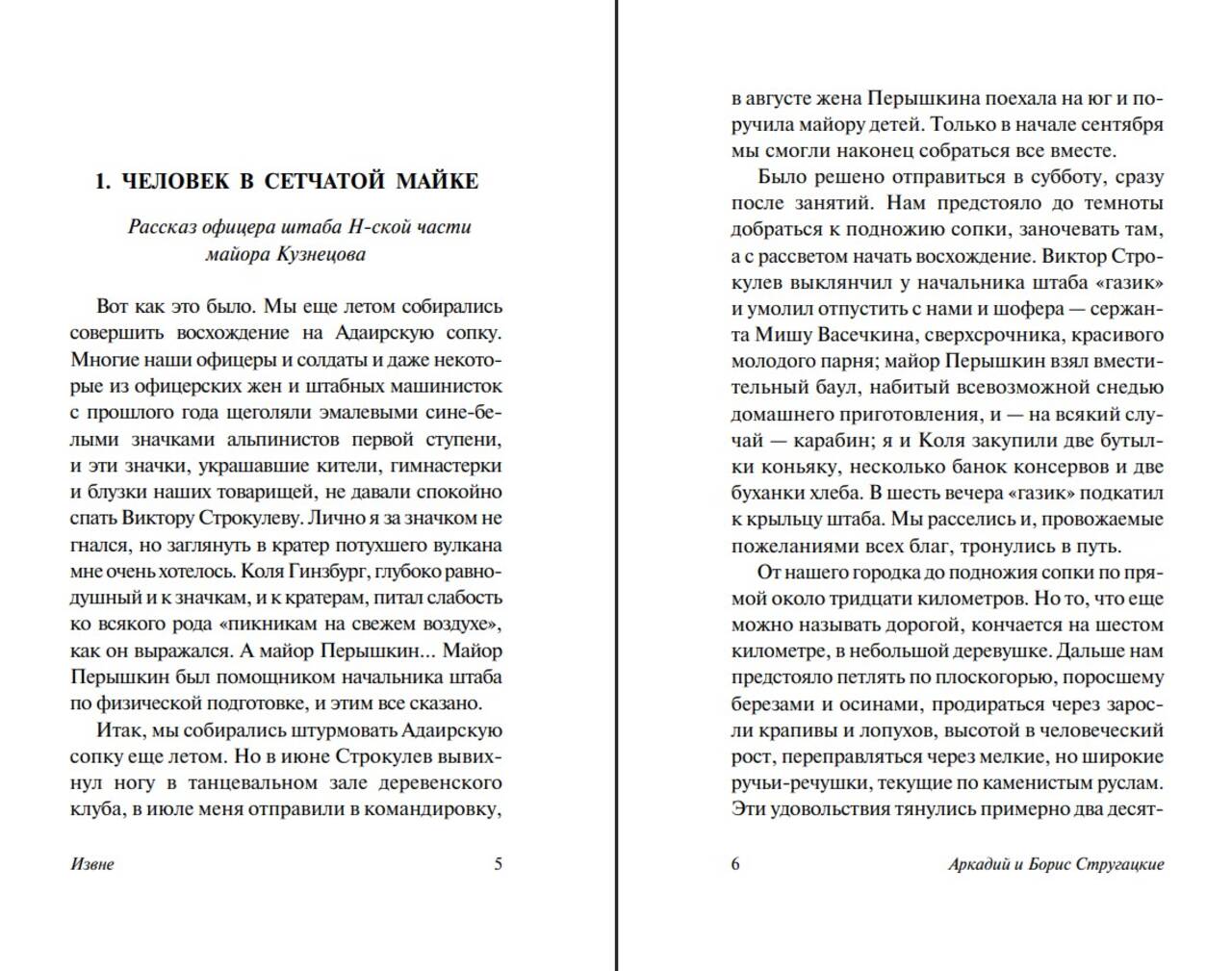 1. ЧЕЛОВЕК В СЕТЧАТОЙ МАЙКЕ

Рассказ офицера штаба Н-ской части майора Кузнецова

Вот как это было. Мы еще летом собирались совершить восхождение на Адаирскую сопку. Многие наши офицеры и солдаты и даже некоторые из офицерских жен и штабных машинисток с прошлого года щеголяли эмалевыми сине-белыми значками альпинистов первой ступени, и эти значки, украшавшие кители, гимнастерки и блузки наших товарищей, не давали спокойно спать Виктору Строкулеву. Лично я за значком не гнался, но заглянуть в кратер потухшего вулкана мне очень хотелось. Коля Гинзбург, глубоко равнодушный и к значкам, и к кратерам, питал слабость ко всякого рода «пикникам на свежем воздухе», как он выражался. А майор Перышкин... Майор Перышкин был помощником начальника штаба по физической подготовке, и этим все сказано.

Итак, мы собирались штурмовать Адаирскую сопку еще летом. Но в июне Строкулев вывихнул ногу в танцевальном зале деревенского клуба, в июле меня отправили в командировку,

Извне 5

в августе жена Перышкина поехала на юг и поручила майору детей. Только в начале сентября мы смогли наконец собраться все вместе.

Было решено отправиться в субботу, сразу после занятий. Нам предстояло до темноты добраться к подножию сопки, заночевать там, а с рассветом начать восхождение. Виктор Строкулев выклянчил у начальника штаба «газик» и умолил отпустить с нами и шофера — сержанта Мишу Васечкина, сверхсрочника, красивого молодого парня; майор Перышкин взял вместительный баул, набитый всевозможной снедью домашнего приготовления, и — на всякий случай — карабин; я и Коля закупили две бутылки коньяку, несколько банок консервов и две буханки хлеба. В шесть вечера «газик» подкатил к крыльцу штаба. Мы расселись и, провожаемые пожеланиями всех благ, тронулись в путь.

От нашего городка до подножия сопки по прямой около тридцати километров. Но то, что еще можно называть дорогой, кончается на шестом километре, в небольшой деревушке. Дальше нам предстояло петлять по плоскогорью, поросшему березами и осинами, продираться через заросли крапивы и лопухов, высотой в человеческий рост, переправляться через мелкие, но широкие ручьи-речушки, текущие по каменистым руслам. Эти удовольствия тянулись примерно два десят-

6 Аркадий и Борис Стругацкие